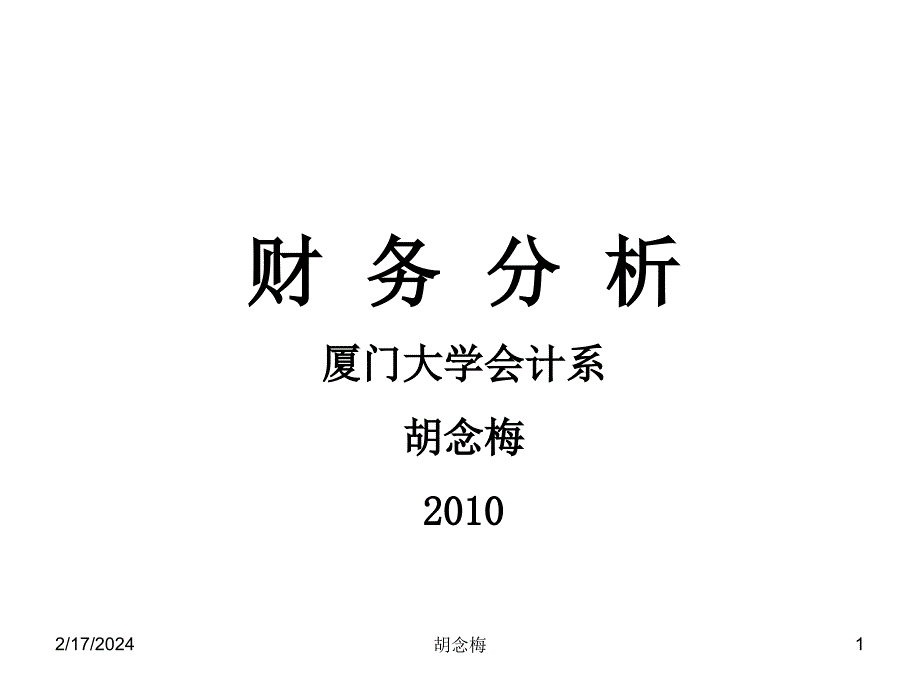 财 务 分 析

厦门大学会计系

胡念梅

2010

2/17/2024

胡念梅

1